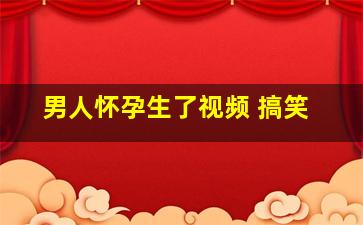 男人怀孕生了视频 搞笑